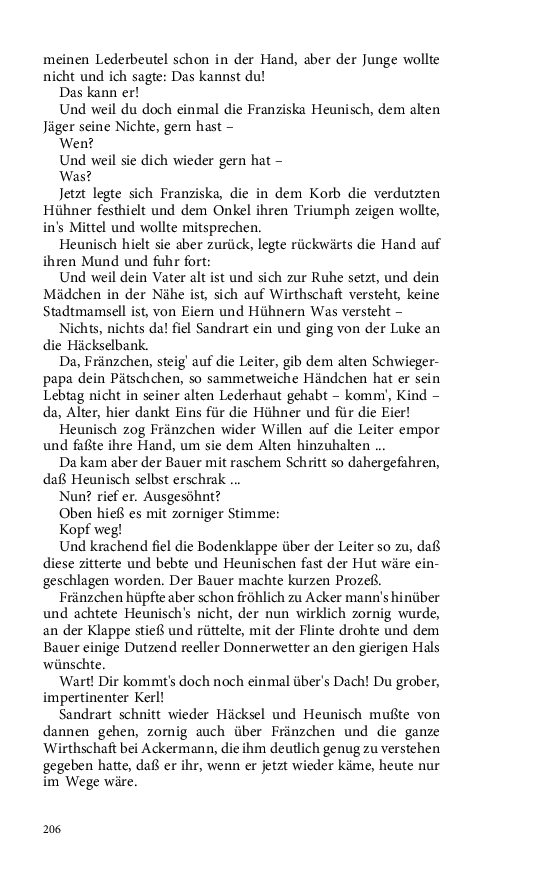 meinen Lederbeutel schon in der Hand, aber der Junge wollte nicht und ich sagte: Das kannst du!

Das kann er!

Und weil du doch einmal die Franziska Heunisch, dem alten Jäger seine Nichte, gern hast –

Wen?

Und weil sie dich wieder gern hat –

Was?

Jetzt legte sich Franziska, die in dem Korb die verdutzten Hühner festhielt und dem Onkel ihren Triumph zeigen wollte, in's Mittel und wollte mitsprechen.

Heunisch hielt sie aber zurück, legte rückwärts die Hand auf ihren Mund und fuhr fort:

Und weil dein Vater alt ist und sich zur Ruhe setzt, und dein Mädchen in der Nähe ist, sich auf Wirthschaft versteht, keine Stadtmamsell ist, von Eiern und Hühnern Was versteht –

Nichts, nichts da! fiel Sandrart ein und ging von der Luke an die Häckselbank.

Da, Fränzchen, steig' auf die Leiter, gib dem alten Schwiegerpapa dein Pätschchen, so sammetweiche Händchen hat er sein Lebtag nicht in seiner alten Lederhaut gehabt – komm', Kind – da, Alter, hier dankt Eins für die Hühner und für die Eier!

Heunisch zog Fränzchen wider Willen auf die Leiter empor und faßte ihre Hand, um sie dem Alten hinzuhalten ...

Da kam aber der Bauer mit raschem Schritt so dahergefahren, daß Heunisch selbst erschrak ...

Nun? rief er. Ausgesöhnt?

Oben hieß es mit zorniger Stimme:

Kopf weg!

Und krachend fiel die Bodenklappe über der Leiter so zu, daß diese zitterte und bebte und Heunischen fast der Hut wäre eingeschlagen worden. Der Bauer machte kurzen Prozeß.

Fränzchen hüpfte aber schon fröhlich zu Acker mann's hinüber und achtete Heunisch's nicht, der nun wirklich zornig wurde, an der Klappe stieß und rüttelte, mit der Flinte drohte und dem Bauer einige Dutzend reeller Donnerwetter an den gierigen Hals wünschte.

Wart! Dir kommt's doch noch einmal über's Dach! Du grober, impertinenter Kerl!

Sandrart schnitt wieder Häcksel und Heunisch mußte von dannen gehen, zornig auch über Fränzchen und die ganze Wirthschaft bei Ackermann, die ihm deutlich genug zu verstehen gegeben hatte, daß er ihr, wenn er jetzt wieder käme, heute nur im Wege wäre.

206